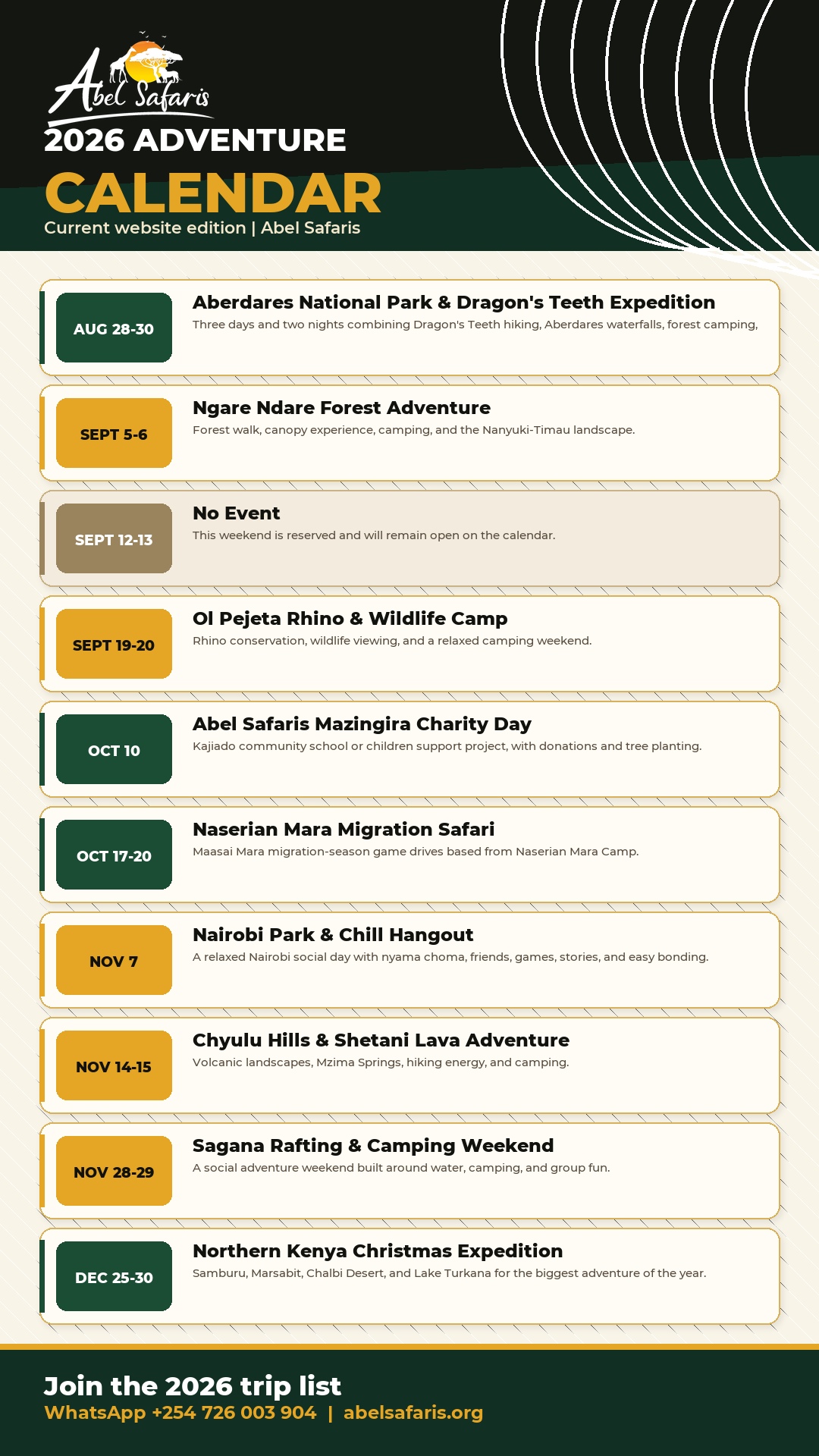 Abel Safaris

2026 ADVENTURE

CALENDAR

Current website edition | Abel Safaris

AUG 28-30

Aberdares National Park & Dragon's Teeth Expedition

Three days and two nights combining Dragon's Teeth hiking, Aberdares waterfalls, forest camping,

SEPT 5-6

Ngare Ndare Forest Adventure

Forest walk, canopy experience, camping, and the Nanyuki-Timau landscape.

SEPT 12-13

No Event

This weekend is reserved and will remain open on the calendar.

SEPT 19-20

Ol Pejeta Rhino & Wildlife Camp

Rhino conservation, wildlife viewing, and a relaxed camping weekend.

OCT 10

Abel Safaris Mazingira Charity Day

Kajiado community school or children support project, with donations and tree planting.

OCT 17-20

Naserian Mara Migration Safari

Maasai Mara migration-season game drives based from Naserian Mara Camp.

NOV 7

Nairobi Park & Chill Hangout

A relaxed Nairobi social day with nyama choma, friends, games, stories, and easy bonding.

NOV 14-15

Chyulu Hills & Shetani Lava Adventure

Volcanic landscapes, Mzima Springs, hiking energy, and camping.

NOV 28-29

Sagana Rafting & Camping Weekend

A social adventure weekend built around water, camping, and group fun.

DEC 25-30

Northern Kenya Christmas Expedition

Samburu, Marsabit, Chalbi Desert, and Lake Turkana for the biggest adventure of the year.

Join the 2026 trip list

WhatsApp +254 726 003 904 | abelsafaris.org